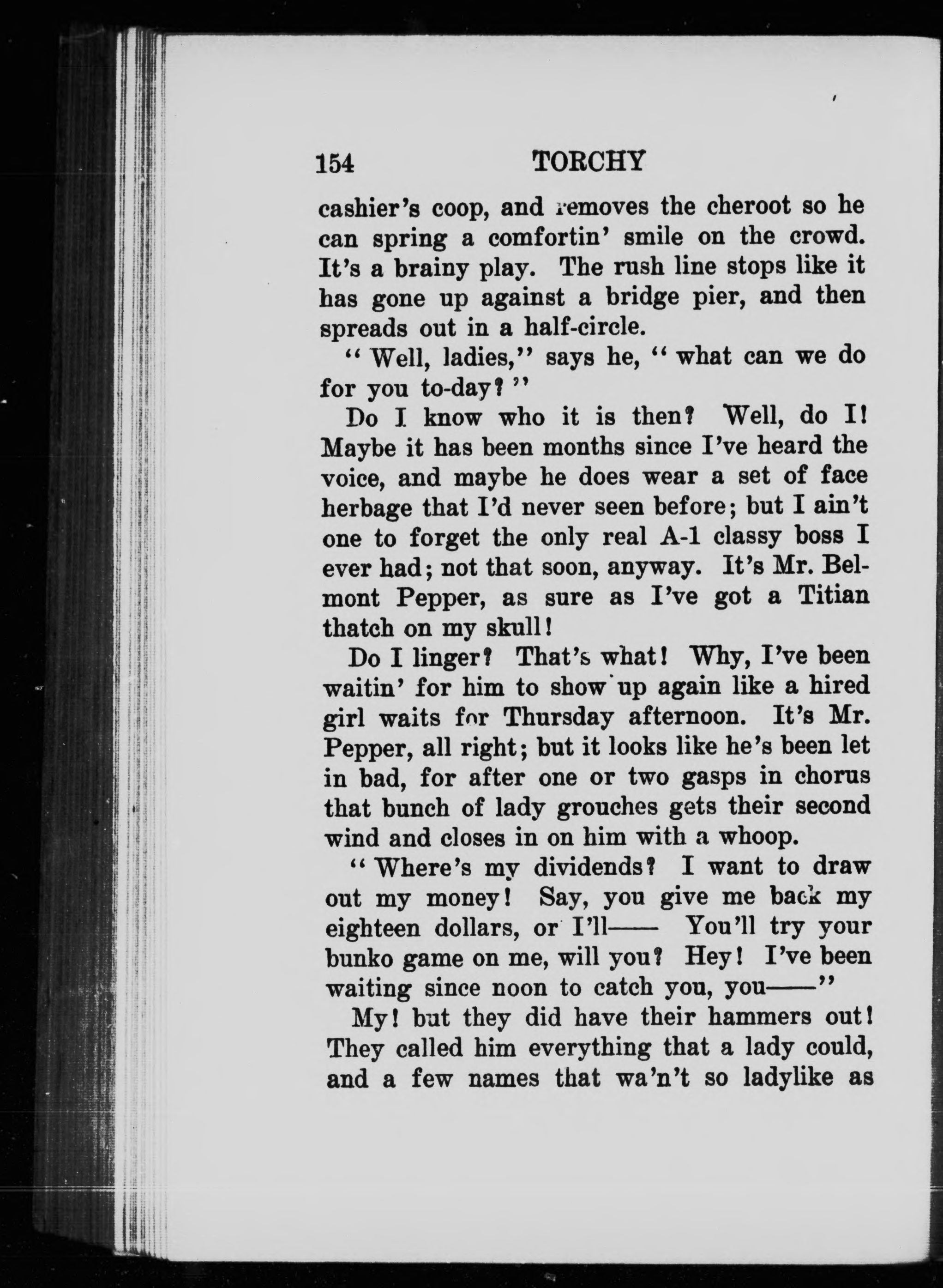 154 TORCHY

cashier's coop, and removes the cheroot so he can spring a comfortin' smile on the crowd. It's a brainy play. The rush line stops like it has gone up against a bridge pier, and then spreads out in a half-circle.

"Well, ladies," says he, "what can we do for you to-day?"

Do I know who it is then? Well, do I! Maybe it has been months since I've heard the voice, and maybe he does wear a set of face herbage that I'd never seen before; but I ain't one to forget the only real A-1 classy boss I ever had; not that soon, anyway. It's Mr. Belmont Pepper, as sure as I've got a Titian thatch on my skull!

Do I linger? That's what! Why, I've been waitin' for him to show up again like a hired girl waits for Thursday afternoon. It's Mr. Pepper, all right; but it looks like he's been let in bad, for after one or two gasps in chorus that bunch of lady grouches gets their second wind and closes in on him with a whoop.

"Where's my dividends? I want to draw out my money! Say, you give me back my eighteen dollars, or I'll—— You'll try your bunko game on me, will you? Hey! I've been waiting since noon to catch you, you——"

My! but they did have their hammers out! They called him everything that a lady could, and a few names that wa'n't so ladylike as